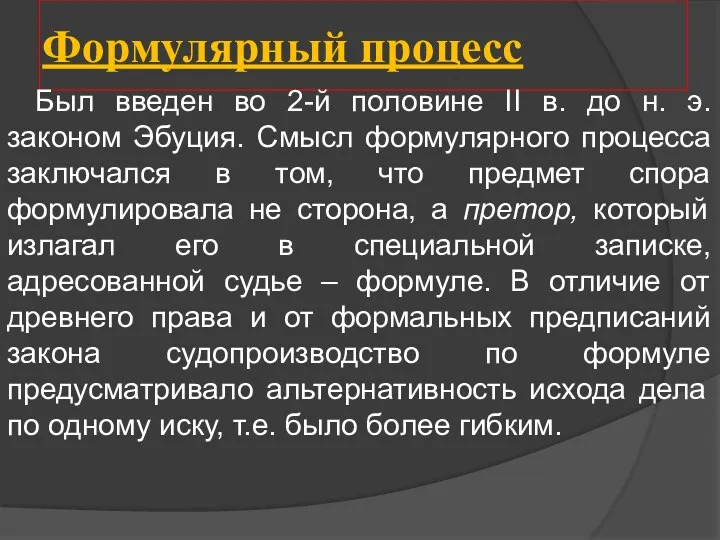 Формулярный процесс

Был введен во 2-й половине II в. до н. э. законом Эбуция. Смысл формулярного процесса заключался в том, что предмет спора формулировала не сторона, а претор, который излагал его в специальной записке, адресованной судье – формуле. В отличие от древнего права и от формальных предписаний закона судопроизводство по формуле предусматривало альтернативность исхода дела по одному иску, т.е. было более гибким.